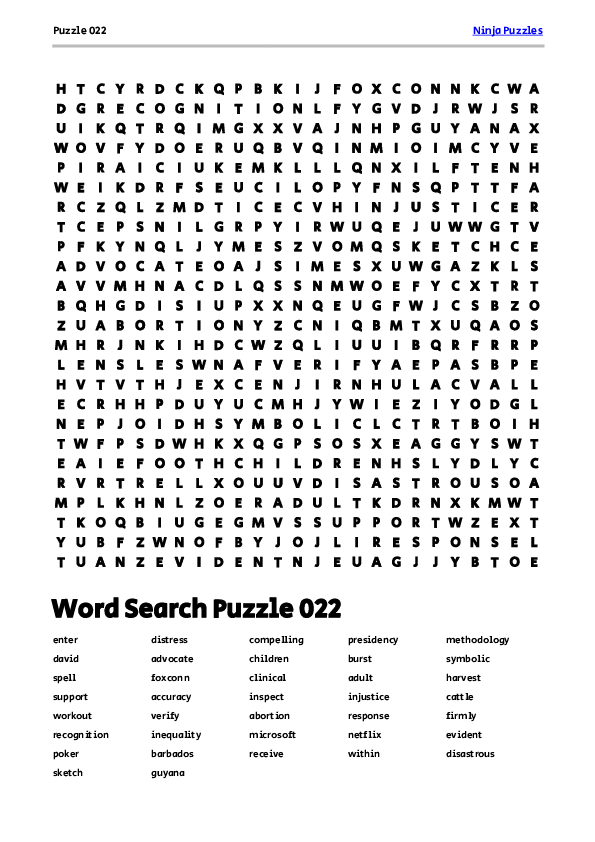 Puzzle 022

Ninja Puzzles

H T C Y R D C K Q P B K I J F O X C O N N K C W A
D G R E C O G N I T I O N L F Y G V D J R W J S R
U I K Q T R Q I M G X X V A J N H P G U Y A N A X
W O V F Y D O E R U Q B V Q I N M I O I M C Y V E
P I R A I C I U K E M K L L L Q N X I L F T E N H
W E I K D R F S E U C I L O P Y F N S Q P T T F A
R C Z Q L Z M D T I C E C V H I N J U S T I C E R
T C E P S N I L G R P Y I R W U Q E J U W W G T V
P F K Y N Q L J Y M E S Z V O M Q S K E T C H C E
A D V O C A T E O A J S I M E S X U W G A Z K L S
A V V M H N A C D L Q S S N M W O E F Y C X T R T
B Q H G D I S I U P X X N Q E U G F W J C S B Z O
Z U A B O R T I O N Y Z C N I Q B M T X U Q A O S
M H R J N K I H D C W Z Q L I U U I B Q R F R R P
L E N S L E S W N A F V E R I F Y A E P A S B P E
H V T V T H J E X C E N J I R N H U L A C V A L L
E C R H H P D U Y U C M H J Y W I E Z I Y O D G L
N E P J O I D H S Y M B O L I C L C T R T B O I H
T W F P S D W H K X Q G P S O S X E A G G Y S W T
E A I E F O O T H C H I L D R E N H S L Y D L Y C
R V R T R E L L X O U U V D I S A S T R O U S O A
M P L K H N L Z O E R A D U L T K D R N X K M W T
T K O Q B I U G E G M V S S U P P O R T W Z E X T
Y U B F Z W N O F B Y J O J L I R E S P O N S E L
T U A N Z E V I D E N T N J E U A G J J Y B T O E

Word Search Puzzle 022

enter
david
spell
support
workout
recognition
poker
sketch

distress
advocate
foxconn
accuracy
verify
inequality
barbados
guyana

compelling
children
clinical
inspect
abortion
microsoft
receive

presidency
burst
adult
injustice
response
netflix
within

methodology
symbolic
harvest
cattle
firmly
evident
disastrous